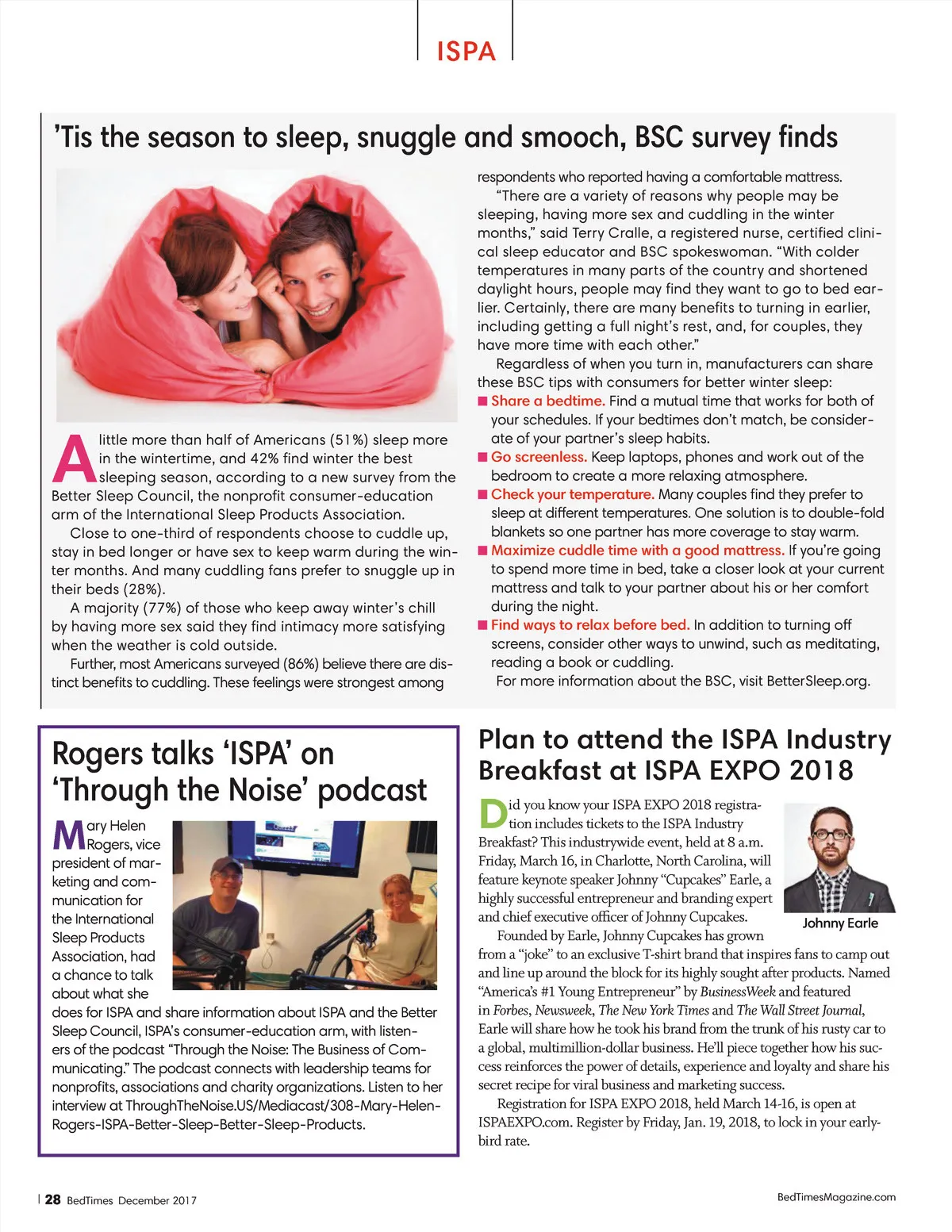 ISPA

'Tis the season to sleep, snuggle and smooch, BSC survey finds

A little more than half of Americans (51%) sleep more in the wintertime, and 42% find winter the best sleeping season, according to a new survey from the Better Sleep Council, the nonprofit consumer-education arm of the International Sleep Products Association.

Close to one-third of respondents choose to cuddle up, stay in bed longer or have sex to keep warm during the winter months. And many cuddling fans prefer to snuggle up in their beds (28%).

A majority (77%) of those who keep away winter's chill by having more sex said they find intimacy more satisfying when the weather is cold outside.

Further, most Americans surveyed (86%) believe there are distinct benefits to cuddling. These feelings were strongest among respondents who reported having a comfortable mattress.

"There are a variety of reasons why people may be sleeping, having more sex and cuddling in the winter months," said Terry Cralle, a registered nurse, certified clinical sleep educator and BSC spokeswoman. "With colder temperatures in many parts of the country and shortened daylight hours, people may find they want to go to bed earlier. Certainly, there are many benefits to turning in earlier, including getting a full night's rest, and, for couples, they have more time with each other."

Regardless of when you turn in, manufacturers can share these BSC tips with consumers for better winter sleep:
■ Share a bedtime. Find a mutual time that works for both of your schedules. If your bedtimes don't match, be considerate of your partner's sleep habits.
■ Go screenless. Keep laptops, phones and work out of the bedroom to create a more relaxing atmosphere.
■ Check your temperature. Many couples find they prefer to sleep at different temperatures. One solution is to double-fold blankets so one partner has more coverage to stay warm.
■ Maximize cuddle time with a good mattress. If you're going to spend more time in bed, take a closer look at your current mattress and talk to your partner about his or her comfort during the night.
■ Find ways to relax before bed. In addition to turning off screens, consider other ways to unwind, such as meditating, reading a book or cuddling.
For more information about the BSC, visit BetterSleep.org.

Rogers talks 'ISPA' on 'Through the Noise' podcast

Mary Helen Rogers, vice president of marketing and communication for the International Sleep Products Association, had a chance to talk about what she does for ISPA and share information about ISPA and the Better Sleep Council, ISPA's consumer-education arm, with listeners of the podcast "Through the Noise: The Business of Communicating." The podcast connects with leadership teams for nonprofits, associations and charity organizations. Listen to her interview at ThroughTheNoise.US/Mediacast/308-Mary-Helen-Rogers-ISPA-Better-Sleep-Better-Sleep-Products.

Plan to attend the ISPA Industry Breakfast at ISPA EXPO 2018

Did you know your ISPA EXPO 2018 registration includes tickets to the ISPA Industry Breakfast? This industrywide event, held at 8 a.m. Friday, March 16, in Charlotte, North Carolina, will feature keynote speaker Johnny "Cupcakes" Earle, a highly successful entrepreneur and branding expert and chief executive officer of Johnny Cupcakes.

Johnny Earle

Founded by Earle, Johnny Cupcakes has grown from a "joke" to an exclusive T-shirt brand that inspires fans to camp out and line up around the block for its highly sought after products. Named "America's #1 Young Entrepreneur" by BusinessWeek and featured in Forbes, Newsweek, The New York Times and The Wall Street Journal, Earle will share how he took his brand from the trunk of his rusty car to a global, multimillion-dollar business. He'll piece together how his success reinforces the power of details, experience and loyalty and share his secret recipe for viral business and marketing success.

Registration for ISPA EXPO 2018, held March 14-16, is open at ISPAEXPO.com. Register by Friday, Jan. 19, 2018, to lock in your early-bird rate.

28 BedTimes December 2017

BedTimesMagazine.com